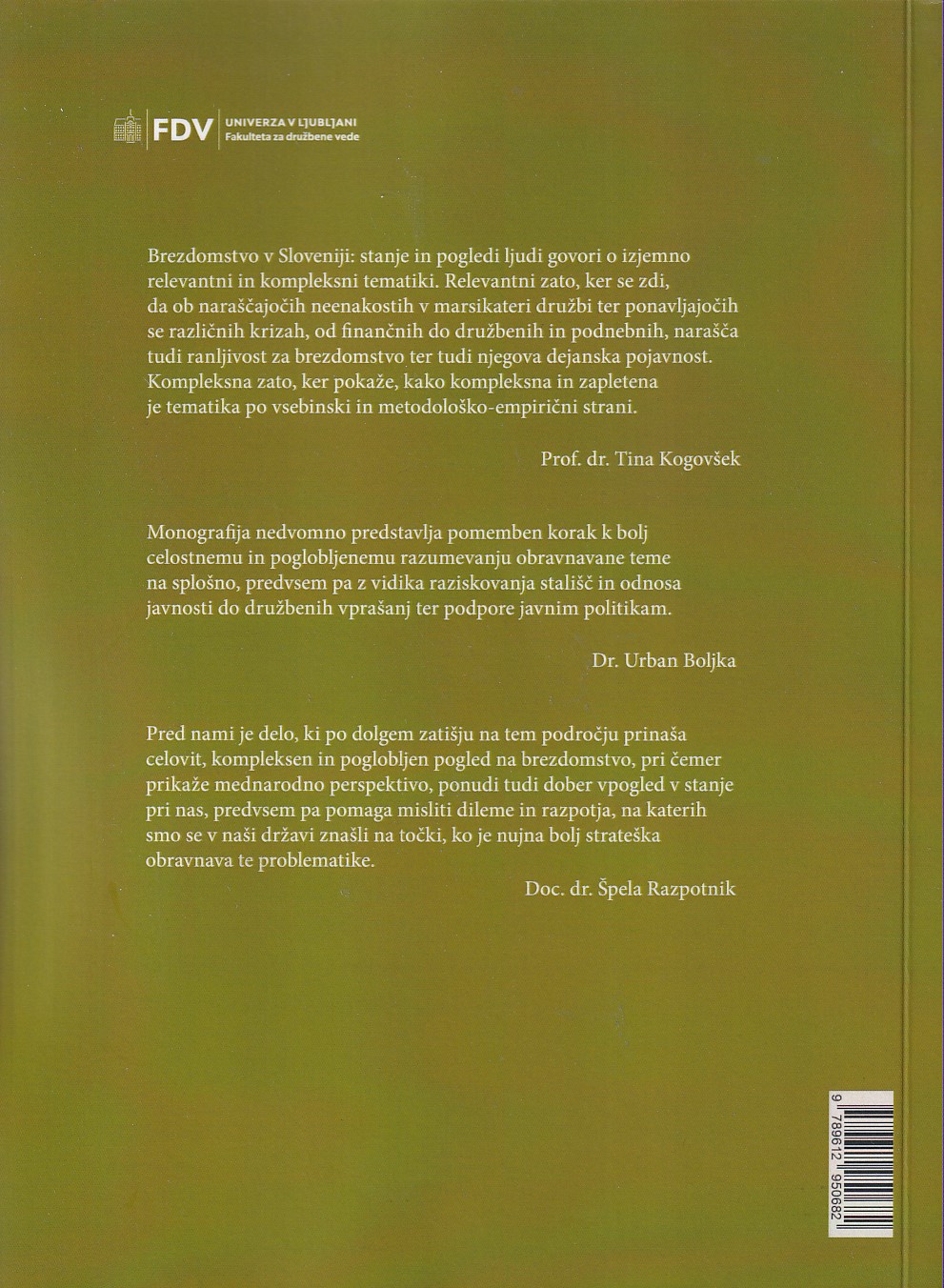 FDV UNIVERZA V LJUBLJANI Fakulteta za družbene vede

Brezdomstvo v Sloveniji: stanje in pogledi ljudi govori o izjemno relevantni in kompleksni tematiki. Relevantni zato, ker se zdi, da ob naraščajočih neenakostih v marsikateri družbi ter ponavljajočih se različnih krizah, od finančnih do družbenih in podnebnih, narašča tudi ranljivost za brezdomstvo ter tudi njegova dejanska pojavnost. Kompleksna zato, ker pokaže, kako kompleksna in zapletena je tematika po vsebinski in metodološko-empirični strani.

Prof. dr. Tina Kogovšek

Monografija nedvomno predstavlja pomemben korak k bolj celostnemu in poglobljenemu razumevanju obravnavane teme na splošno, predvsem pa z vidika raziskovanja stališč in odnosa javnosti do družbenih vprašanj ter podpore javnim politikam.

Dr. Urban Boljka

Pred nami je delo, ki po dolgem zatišju na tem področju prinaša celovit, kompleksen in poglobljen pogled na brezdomstvo, pri čemer prikaže mednarodno perspektivo, ponudi tudi dober vpogled v stanje pri nas, predvsem pa pomaga misliti dileme in razpotja, na katerih smo se v naši državi znašli na točki, ko je nujna bolj strateška obravnava te problematike.

Doc. dr. Špela Razpotnik

9 789612 950682